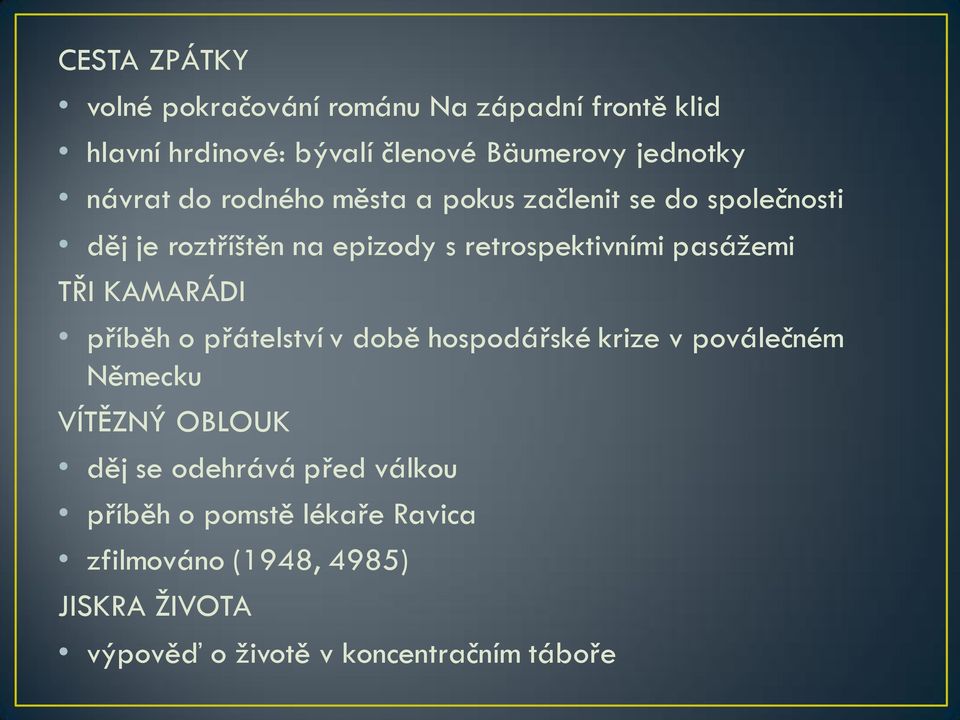 CESTA ZPÁTKY

• volné pokračování románu Na západní frontě klid
• hlavní hrdinové: bývalí členové Bäumerovy jednotky
• návrat do rodného města a pokus začlenit se do společnosti
• děj je roztříštěn na epizody s retrospektivními pasážemi

TŘI KAMARÁDI

• příběh o přátelství v době hospodářské krize v poválečném Německu

VÍTĚZNÝ OBLOUK

• děj se odehrává před válkou
• příběh o pomstě lékaře Ravica
• zfilmováno (1948, 4985)

JISKRA ŽIVOTA

• výpověď o životě v koncentračním táboře